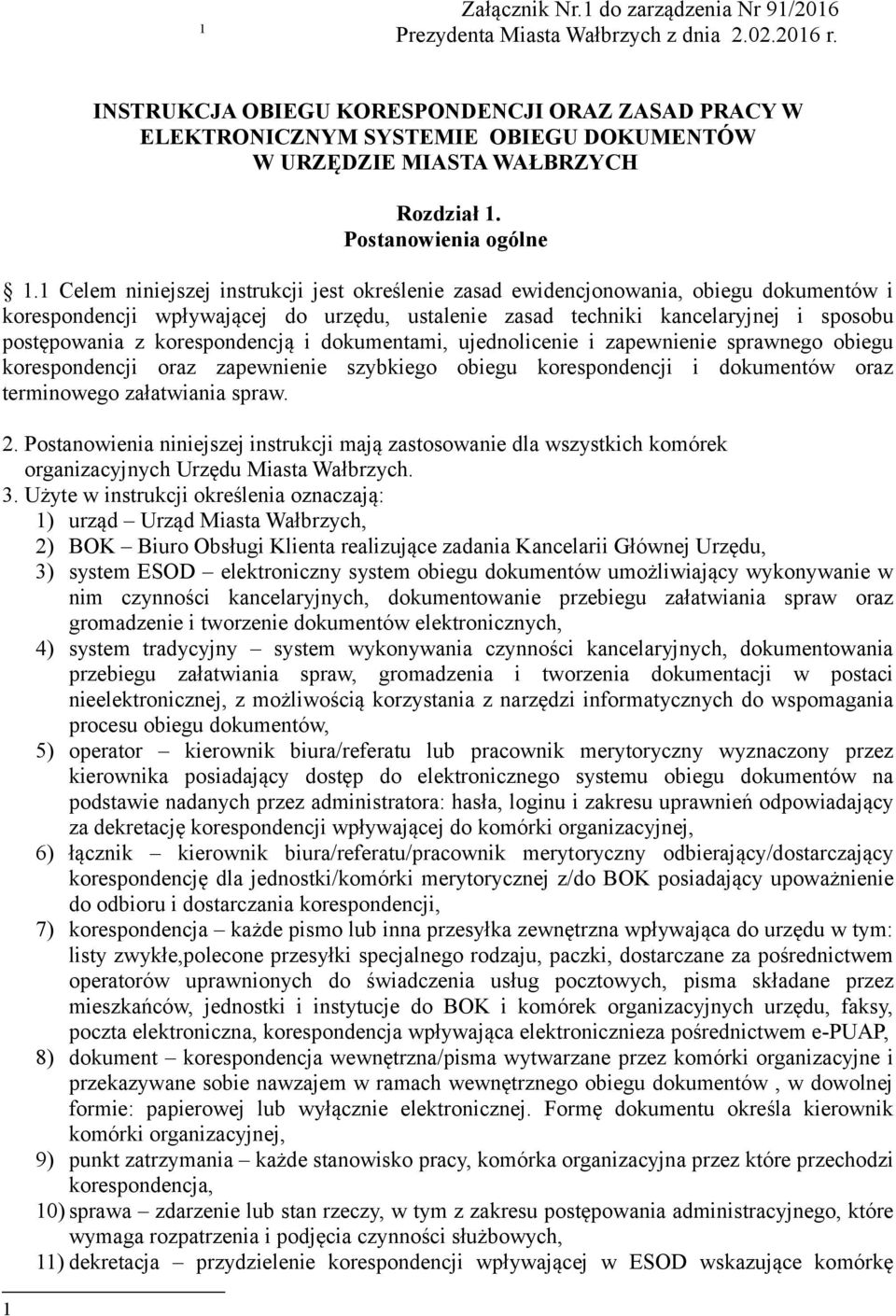 1

Załącznik Nr.1 do zarządzenia Nr 91/2016 Prezydenta Miasta Wałbrzych z dnia 2.02.2016 r.

INSTRUKCJA OBIEGU KORESPONDENCJI ORAZ ZASAD PRACY W ELEKTRONICZNYM SYSTEMIE OBIEGU DOKUMENTÓW W URZĘDZIE MIASTA WAŁBRZYCH

Rozdział 1.
Postanowienia ogólne

1.1 Celem niniejszej instrukcji jest określenie zasad ewidencjonowania, obiegu dokumentów i korespondencji wpływającej do urzędu, ustalenie zasad techniki kancelaryjnej i sposobu postępowania z korespondencją i dokumentami, ujednolicenie i zapewnienie sprawnego obiegu korespondencji oraz zapewnienie szybkiego obiegu korespondencji i dokumentów oraz terminowego załatwiania spraw.

2. Postanowienia niniejszej instrukcji mają zastosowanie dla wszystkich komórek organizacyjnych Urzędu Miasta Wałbrzych.
3. Użyte w instrukcji określenia oznaczają:
1) urząd – Urząd Miasta Wałbrzych,
2) BOK – Biuro Obsługi Klienta realizujące zadania Kancelarii Głównej Urzędu,
3) system ESOD – elektroniczny system obiegu dokumentów umożliwiający wykonywanie w nim czynności kancelaryjnych, dokumentowanie przebiegu załatwiania spraw oraz gromadzenie i tworzenie dokumentów elektronicznych,
4) system tradycyjny – system wykonywania czynności kancelaryjnych, dokumentowania przebiegu załatwiania spraw, gromadzenia i tworzenia dokumentacji w postaci nieelektronicznej, z możliwością korzystania z narzędzi informatycznych do wspomagania procesu obiegu dokumentów,
5) operator – kierownik biura/referatu lub pracownik merytoryczny wyznaczony przez kierownika posiadający dostęp do elektronicznego systemu obiegu dokumentów na podstawie nadanych przez administratora: hasła, loginu i zakresu uprawnień odpowiadający za dekretację korespondencji wpływającej do komórki organizacyjnej,
6) łącznik – kierownik biura/referatu/pracownik merytoryczny odbierający/dostarczający korespondencję dla jednostki/komórki merytorycznej z/do BOK posiadający upoważnienie do odbioru i dostarczania korespondencji,
7) korespondencja – każde pismo lub inna przesyłka zewnętrzna wpływająca do urzędu w tym: listy zwykłe,polecone przesyłki specjalnego rodzaju, paczki, dostarczane za pośrednictwem operatorów uprawnionych do świadczenia usług pocztowych, pisma składane przez mieszkańców, jednostki i instytucje do BOK i komórek organizacyjnych urzędu, faksy, poczta elektroniczna, korespondencja wpływająca elektronicznieza pośrednictwem e-PUAP,
8) dokument – korespondencja wewnętrzna/pisma wytwarzane przez komórki organizacyjne i przekazywane sobie nawzajem w ramach wewnętrznego obiegu dokumentów , w dowolnej formie: papierowej lub wyłącznie elektronicznej. Formę dokumentu określa kierownik komórki organizacyjnej,
9) punkt zatrzymania – każde stanowisko pracy, komórka organizacyjna przez które przechodzi korespondencja,
10) sprawa – zdarzenie lub stan rzeczy, w tym z zakresu postępowania administracyjnego, które wymaga rozpatrzenia i podjęcia czynności służbowych,
11) dekretacja – przydzielenie korespondencji wpływającej w ESOD wskazujące komórkę

1